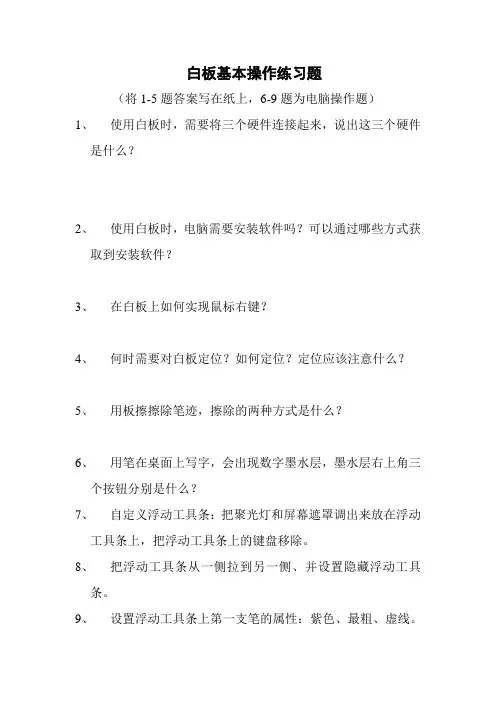 白板基本操作练习题

（将 1-5 题答案写在纸上，6-9 题为电脑操作题）

1、 使用白板时，需要将三个硬件连接起来，说出这三个硬件是什么？

2、 使用白板时，电脑需要安装软件吗？可以通过哪些方式获取到安装软件？

3、 在白板上如何实现鼠标右键？

4、 何时需要对白板定位？如何定位？定位应该注意什么？

5、 用板擦擦除笔迹，擦除的两种方式是什么？

6、 用笔在桌面上写字，会出现数字墨水层，墨水层右上角三个按钮分别是什么？

7、 自定义浮动工具条：把聚光灯和屏幕遮罩调出来放在浮动工具条上，把浮动工具条上的键盘移除。

8、 把浮动工具条从一侧拉到另一侧、并设置隐藏浮动工具条。

9、 设置浮动工具条上第一支笔的属性：紫色、最粗、虚线。